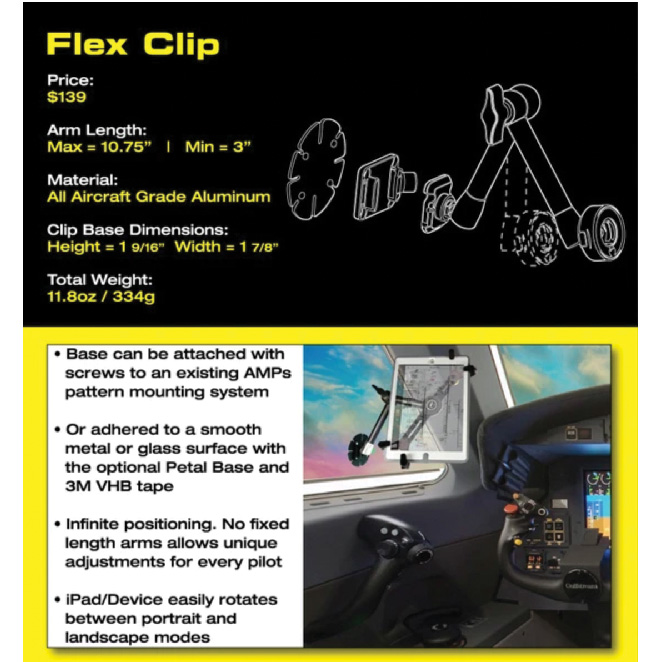 Flex Clip

Price:
$139

Arm Length:
Max = 10.75" | Min = 3"

Material:
All Aircraft Grade Aluminum

Clip Base Dimensions:
Height = 1 9/16" Width = 1 7/8"

Total Weight:
11.8oz / 334g

• Base can be attached with screws to an existing AMPs pattern mounting system

• Or adhered to a smooth metal or glass surface with the optional Petal Base and 3M VHB tape

• Infinite positioning. No fixed length arms allows unique adjustments for every pilot

• iPad/Device easily rotates between portrait and landscape modes